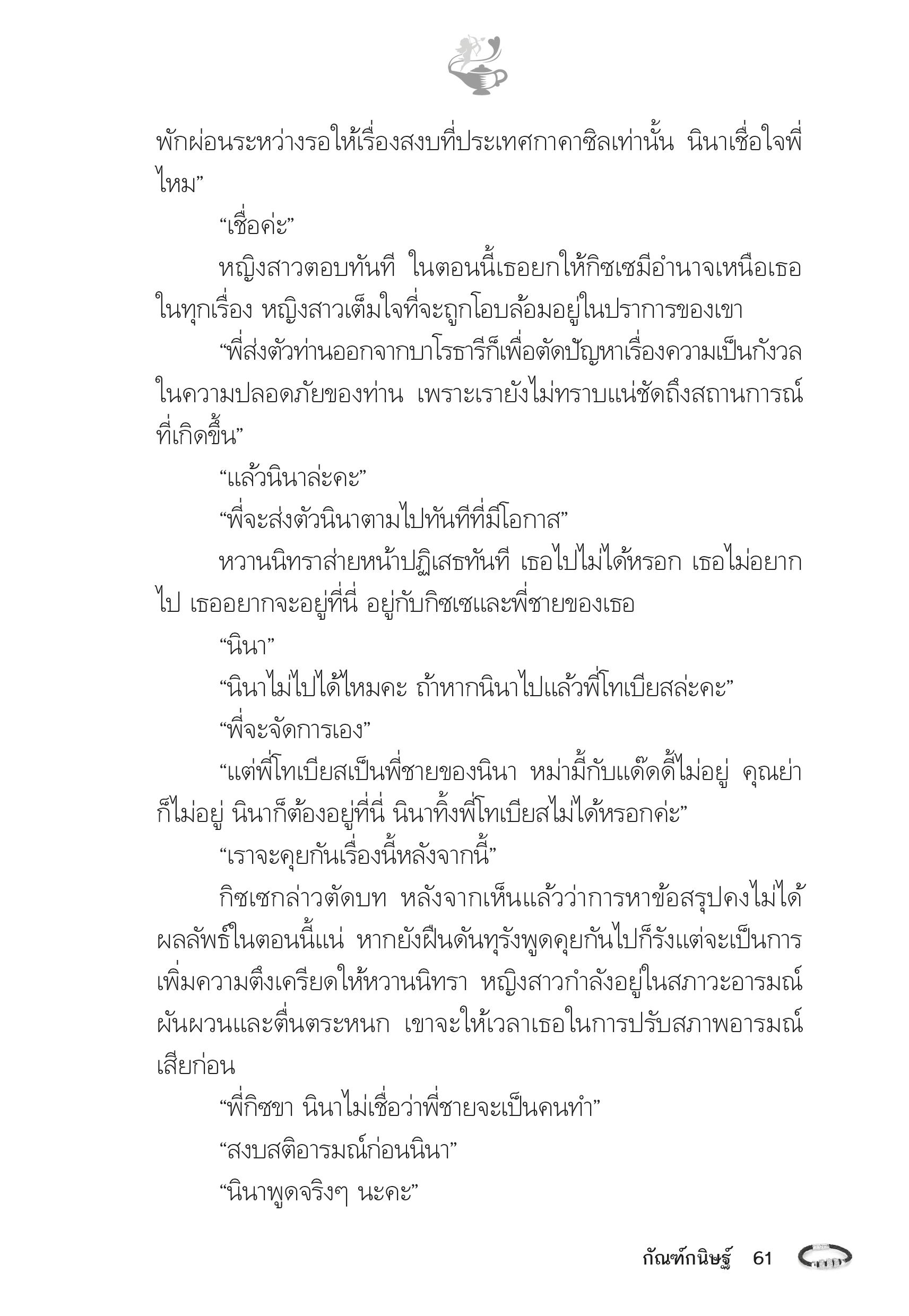 พักผ่อนระหว่างรอให้เรื่องสงบที่ประเทศกาคาซิลเท่านั้น นินาเชื่อใจพี่ไหม”

“เชื่อค่ะ”

หญิงสาวตอบทันที ในตอนนี้เธอยกให้กิซเซมีอำนาจเหนือเธอในทุกเรื่อง หญิงสาวเต็มใจที่จะถูกโอบล้อมอยู่ในปราการของเขา

“พี่ส่งตัวท่านออกจากบาโรธารีก็เพื่อตัดปัญหาเรื่องความเป็นกังวลในความปลอดภัยของท่าน เพราะเรายังไม่ทราบแน่ชัดถึงสถานการณ์ที่เกิดขึ้น”

“แล้วนินาล่ะคะ”

“พี่จะส่งตัวนินาตามไปทันทีที่มีโอกาส”

หวานนิทราส่ายหน้าปฏิเสธทันที เธอไปไม่ได้หรอก เธอไม่อยากไป เธออยากจะอยู่ที่นี่ อยู่กับกิซเซและพี่ชายของเธอ

“นินา”

“นินาไม่ไปได้ไหมคะ ถ้าหากนินาไปแล้วพี่โทเบียสล่ะคะ”

“พี่จะจัดการเอง”

“แต่พี่โทเบียสเป็นพี่ชายของนินา หม่ามี้กับแด๊ดดี้ไม่อยู่ คุณย่าก็ไม่อยู่ นินาก็ต้องอยู่ที่นี่ นินาทิ้งพี่โทเบียสไม่ได้หรอกค่ะ”

“เราจะคุยกันเรื่องนี้หลังจากนี้”

กิซเซกล่าวตัดบท หลังจากเห็นแล้วว่าการหาข้อสรุปคงไม่ได้ผลลัพธ์ในตอนนี้แน่ หากยังฝืนดันทุรังพูดคุยกันไปก็รังแต่จะเป็นการเพิ่มความตึงเครียดให้หวานนิทรา หญิงสาวกำลังอยู่ในสภาวะอารมณ์ผันผวนและตื่นตระหนก เขาจะให้เวลาเธอในการปรับสภาพอารมณ์เสียก่อน

“พี่กิซขา นินาไม่เชื่อว่าพี่ชายจะเป็นคนทำ”

“สงบสติอารมณ์ก่อนนินา”

“นินาพูดจริงๆ นะคะ”

กัณฑ์กนิษฐ์ 61